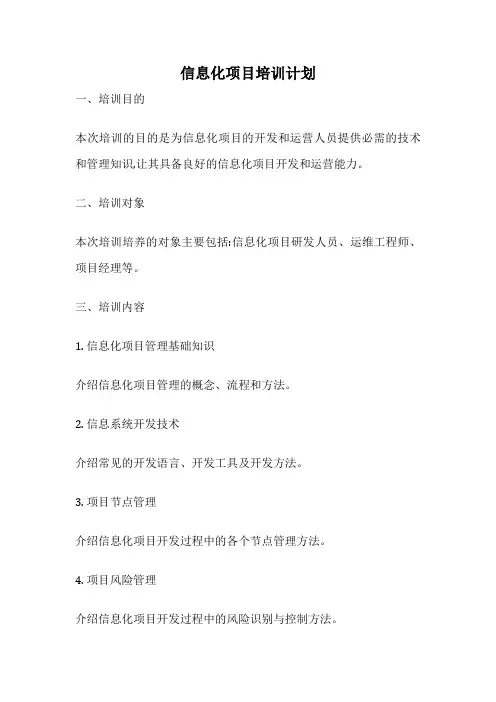 信息化项目培训计划

一、培训目的

本次培训的目的是为信息化项目的开发和运营人员提供必需的技术和管理知识,让其具备良好的信息化项目开发和运营能力。

二、培训对象

本次培训培养的对象主要包括:信息化项目研发人员、运维工程师、项目经理等。

三、培训内容

1. 信息化项目管理基础知识

介绍信息化项目管理的概念、流程和方法。

2. 信息系统开发技术

介绍常见的开发语言、开发工具及开发方法。

3. 项目节点管理

介绍信息化项目开发过程中的各个节点管理方法。

4. 项目风险管理

介绍信息化项目开发过程中的风险识别与控制方法。